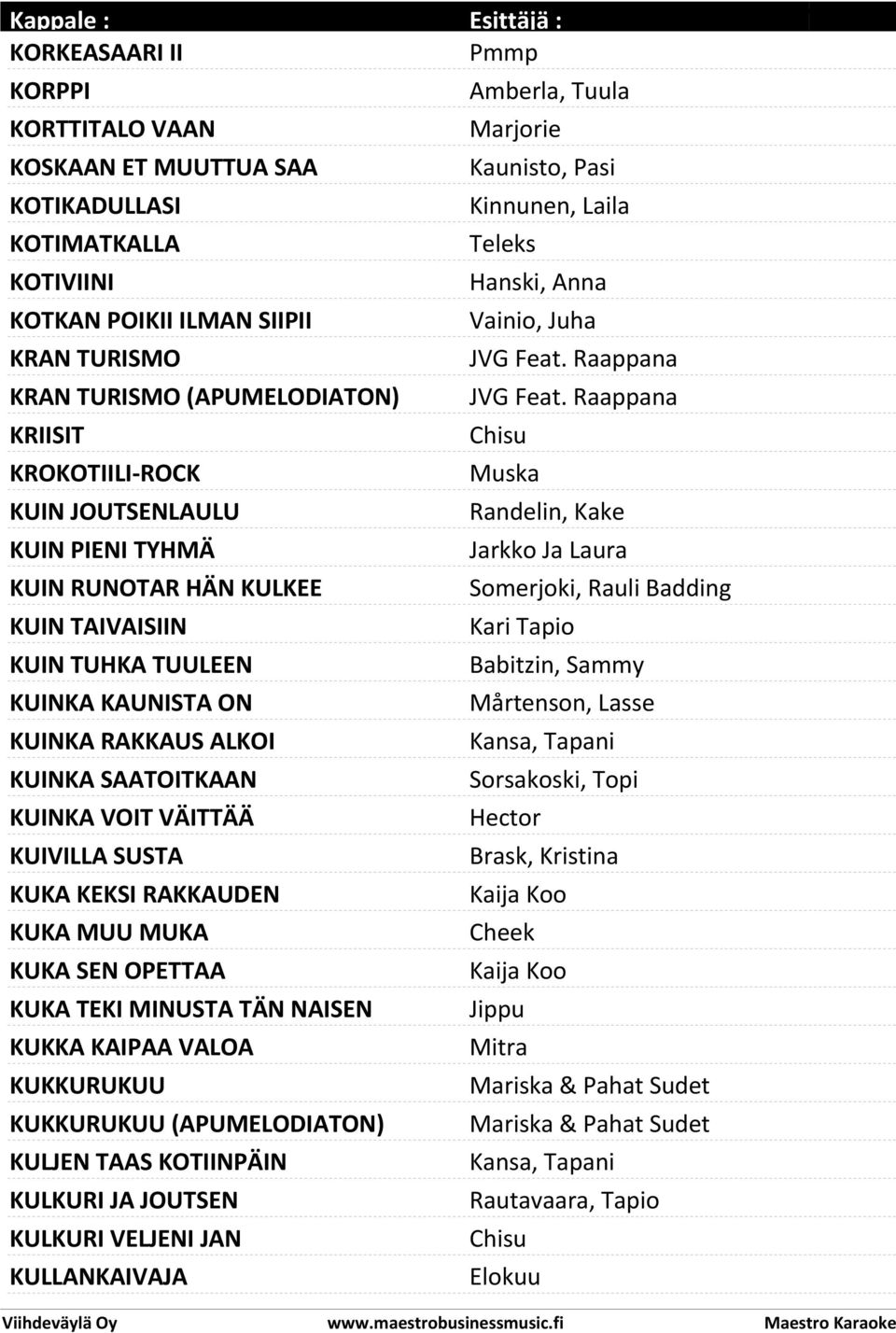 | Kappale : | Esittäjä : |
|---|---|
| KORKEASAARI II | Pmmp |
| KORPPI | Amberla, Tuula |
| KORTTITALO VAAN | Marjorie |
| KOSKAAN ET MUUTTUA SAA | Kaunisto, Pasi |
| KOTIKADULLASI | Kinnunen, Laila |
| KOTIMATKALLA | Teleks |
| KOTIVIINI | Hanski, Anna |
| KOTKAN POIKII ILMAN SIIPII | Vainio, Juha |
| KRAN TURISMO | JVG Feat. Raappana |
| KRAN TURISMO (APUMELODIATON) | JVG Feat. Raappana |
| KRIISIT | Chisu |
| KROKOTIILI-ROCK | Muska |
| KUIN JOUTSENLAULU | Randelin, Kake |
| KUIN PIENI TYHMÄ | Jarkko Ja Laura |
| KUIN RUNOTAR HÄN KULKEE | Somerjoki, Rauli Badding |
| KUIN TAIVAISIIN | Kari Tapio |
| KUIN TUHKA TUULEEN | Babitzin, Sammy |
| KUINKA KAUNISTA ON | Mårtenson, Lasse |
| KUINKA RAKKAUS ALKOI | Kansa, Tapani |
| KUINKA SAATOITKAAN | Sorsakoski, Topi |
| KUINKA VOIT VÄITTÄÄ | Hector |
| KUIVILLA SUSTA | Brask, Kristina |
| KUKA KEKSI RAKKAUDEN | Kaija Koo |
| KUKA MUU MUKA | Cheek |
| KUKA SEN OPETTAA | Kaija Koo |
| KUKA TEKI MINUSTA TÄN NAISEN | Jippu |
| KUKKA KAIPAA VALOA | Mitra |
| KUKKURUKUU | Mariska & Pahat Sudet |
| KUKKURUKUU (APUMELODIATON) | Mariska & Pahat Sudet |
| KULJEN TAAS KOTIINPÄIN | Kansa, Tapani |
| KULKURI JA JOUTSEN | Rautavaara, Tapio |
| KULKURI VELJENI JAN | Chisu |
| KULLANKAIVAJA | Elokuu |

Viihdeväylä Oy www.maestrobusinessmusic.fi Maestro Karaoke